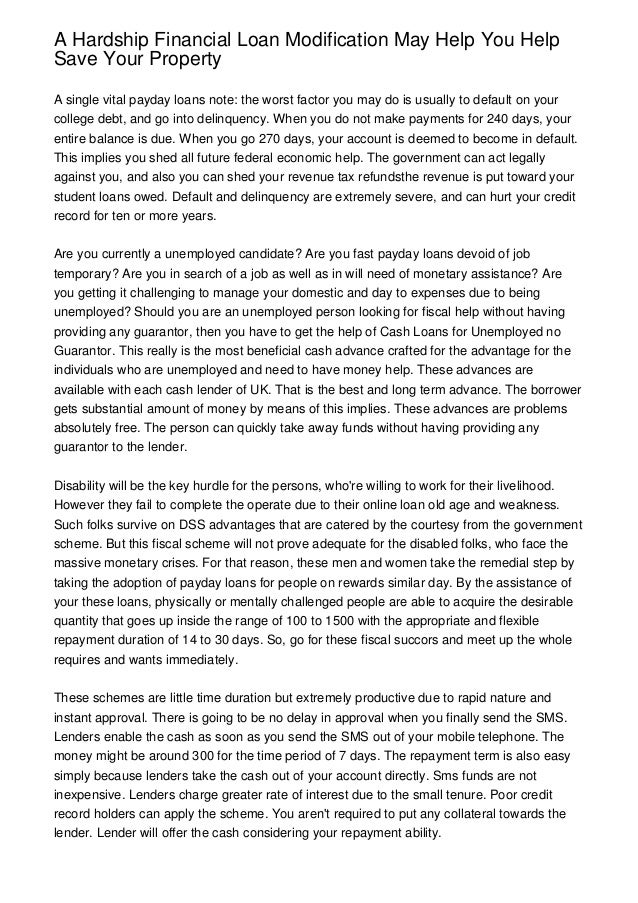 A Hardship Financial Loan Modification May Help You Help Save Your Property

A single vital payday loans note: the worst factor you may do is usually to default on your college debt, and go into delinquency. When you do not make payments for 240 days, your entire balance is due. When you go 270 days, your account is deemed to become in default. This implies you shed all future federal economic help. The government can act legally against you, and also you can shed your revenue tax refundsthe revenue is put toward your student loans owed. Default and delinquency are extremely severe, and can hurt your credit record for ten or more years.

Are you currently a unemployed candidate? Are you fast payday loans devoid of job temporary? Are you in search of a job as well as in will need of monetary assistance? Are you getting it challenging to manage your domestic and day to expenses due to being unemployed? Should you are an unemployed person looking for fiscal help without having providing any guarantor, then you have to get the help of Cash Loans for Unemployed no Guarantor. This really is the most beneficial cash advance crafted for the advantage for the individuals who are unemployed and need to have money help. These advances are available with each cash lender of UK. That is the best and long term advance. The borrower gets substantial amount of money by means of this implies. These advances are problems absolutely free. The person can quickly take away funds without having providing any guarantor to the lender.

Disability will be the key hurdle for the persons, who're willing to work for their livelihood. However they fail to complete the operate due to their online loan old age and weakness. Such folks survive on DSS advantages that are catered by the courtesy from the government scheme. But this fiscal scheme will not prove adequate for the disabled folks, who face the massive monetary crises. For that reason, these men and women take the remedial step by taking the adoption of payday loans for people on rewards similar day. By the assistance of your these loans, physically or mentally challenged people are able to acquire the desirable quantity that goes up inside the range of 100 to 1500 with the appropriate and flexible repayment duration of 14 to 30 days. So, go for these fiscal succors and meet up the whole requires and wants immediately.

These schemes are little time duration but extremely productive due to rapid nature and instant approval. There is going to be no delay in approval when you finally send the SMS. Lenders enable the cash as soon as you send the SMS out of your mobile telephone. The money might be around 300 for the time period of 7 days. The repayment term is also easy simply because lenders take the cash out of your account directly. Sms funds are not inexpensive. Lenders charge greater rate of interest due to the small tenure. Poor credit record holders can apply the scheme. You aren't required to put any collateral towards the lender. Lender will offer the cash considering your repayment ability.